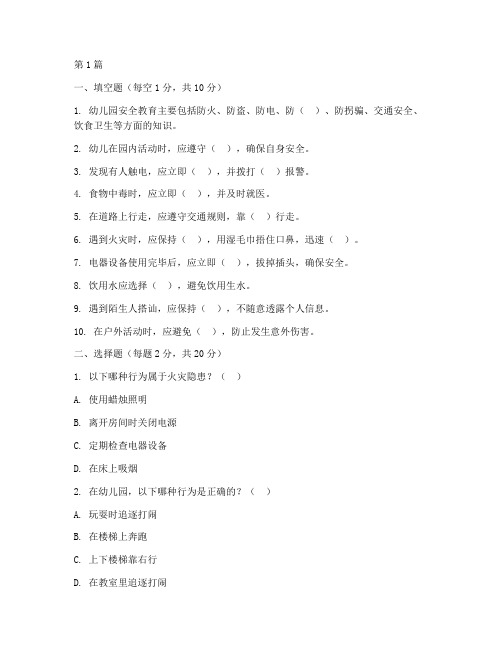 第1篇

一、填空题（每空1分，共10分）

1. 幼儿园安全教育主要包括防火、防盗、防电、防（ ）、防拐骗、交通安全、饮食卫生等方面的知识。

2. 幼儿在园内活动时，应遵守（ ），确保自身安全。

3. 发现有人触电，应立即（ ），并拨打（ ）报警。

4. 食物中毒时，应立即（ ），并及时就医。

5. 在道路上行走，应遵守交通规则，靠（ ）行走。

6. 遇到火灾时，应保持（ ），用湿毛巾捂住口鼻，迅速（ ）。

7. 电器设备使用完毕后，应立即（ ），拔掉插头，确保安全。

8. 饮用水应选择（ ），避免饮用生水。

9. 遇到陌生人搭讪，应保持（ ），不随意透露个人信息。

10. 在户外活动时，应避免（ ），防止发生意外伤害。

二、选择题（每题2分，共20分）

1. 以下哪种行为属于火灾隐患？（ ）

A. 使用蜡烛照明

B. 离开房间时关闭电源

C. 定期检查电器设备

D. 在床上吸烟

2. 在幼儿园，以下哪种行为是正确的？（ ）

A. 玩耍时追逐打闹

B. 在楼梯上奔跑

C. 上下楼梯靠右行

D. 在教室里追逐打闹